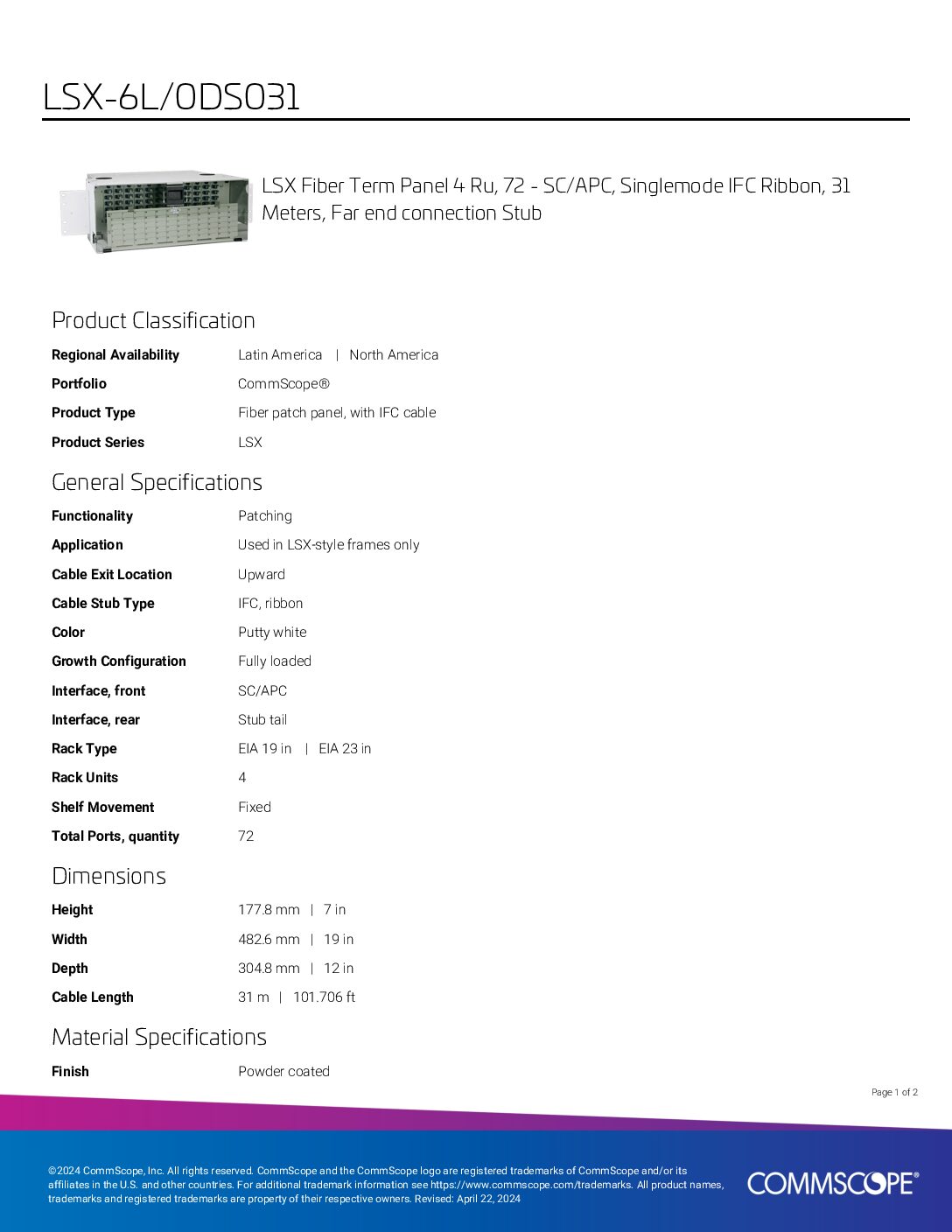 LSX-6L/0DS031

LSX Fiber Term Panel 4 Ru, 72 - SC/APC, Singlemode IFC Ribbon, 31 Meters, Far end connection Stub

Product Classification

Regional Availability
Latin America | North America

Portfolio
CommScope®

Product Type
Fiber patch panel, with IFC cable

Product Series
LSX

General Specifications

Functionality
Patching

Application
Used in LSX-style frames only

Cable Exit Location
Upward

Cable Stub Type
IFC, ribbon

Color
Putty white

Growth Configuration
Fully loaded

Interface, front
SC/APC

Interface, rear
Stub tail

Rack Type
EIA 19 in | EIA 23 in

Rack Units
4

Shelf Movement
Fixed

Total Ports, quantity
72

Dimensions

Height
177.8 mm | 7 in

Width
482.6 mm | 19 in

Depth
304.8 mm | 12 in

Cable Length
31 m | 101.706 ft

Material Specifications

Finish
Powder coated

Page 1 of 2

©2024 CommScope, Inc. All rights reserved. CommScope and the CommScope logo are registered trademarks of CommScope and/or its affiliates in the U.S. and other countries. For additional trademark information see https://www.commscope.com/trademarks. All product names, trademarks and registered trademarks are property of their respective owners. Revised: April 22, 2024

COMMSCOPE®